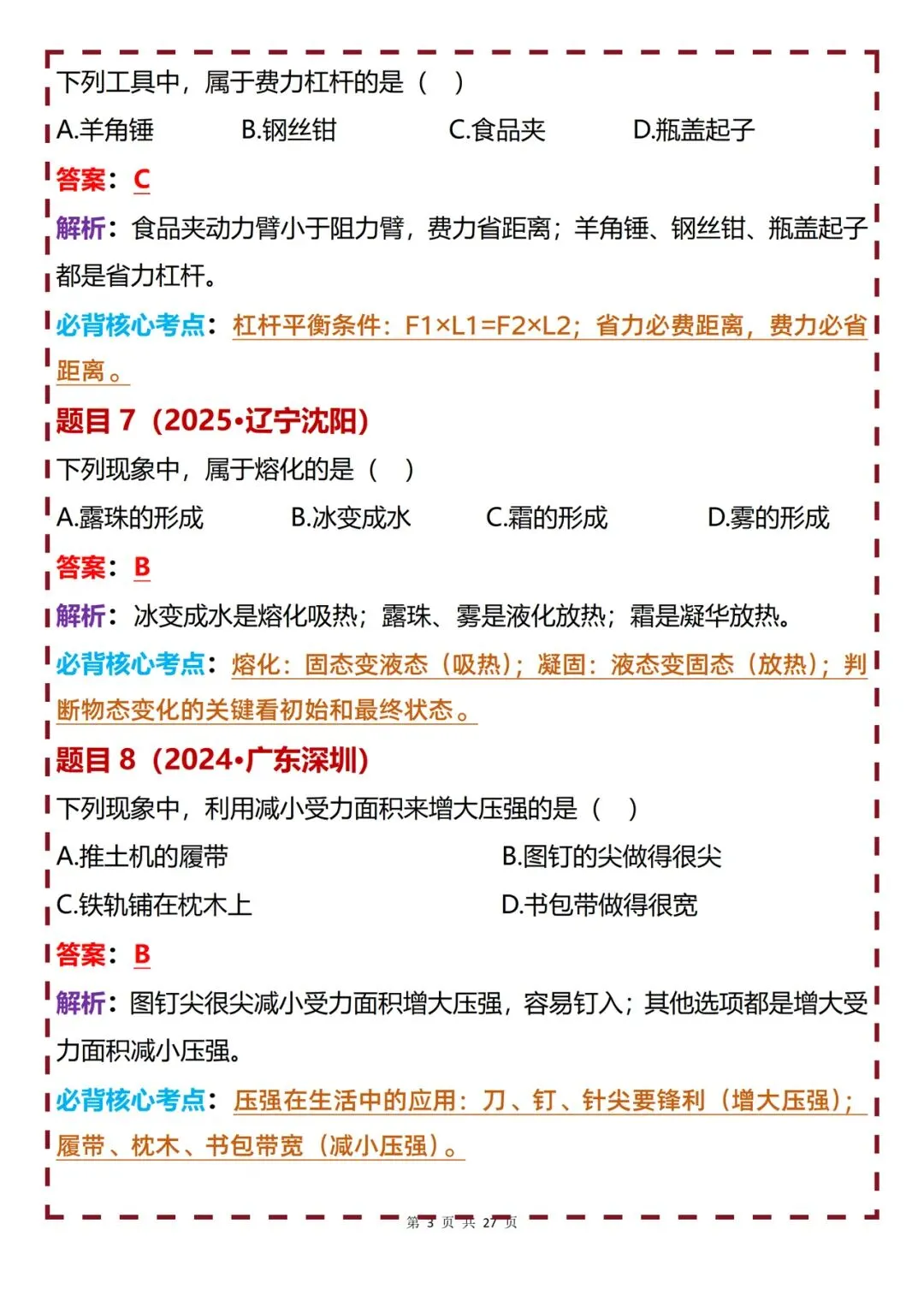 下列工具中，属于费力杠杆的是（    ）

A.羊角锤　　B.钢丝钳　　C.食品夹　　D.瓶盖起子

答案：C

解析：食品夹动力臂小于阻力臂，费力省距离；羊角锤、钢丝钳、瓶盖起子都是省力杠杆。

必背核心考点：杠杆平衡条件：F1×L1=F2×L2；省力必费距离，费力必省距离。

题目 7（2025·辽宁沈阳）

下列现象中，属于熔化的是（    ）

A.露珠的形成　　B.冰变成水　　C.霜的形成　　D.雾的形成

答案：B

解析：冰变成水是熔化吸热；露珠、雾是液化放热；霜是凝华放热。

必背核心考点：熔化：固态变液态（吸热）；凝固：液态变固态（放热）；判断物态变化的关键看初始和最终状态。

题目 8（2024·广东深圳）

下列现象中，利用减小受力面积来增大压强的是（    ）

A.推土机的履带　　B.图钉的尖做得很尖

C.铁轨铺在枕木上　　D.书包带做得很宽

答案：B

解析：图钉尖很尖减小受力面积增大压强，容易钉入；其他选项都是增大受力面积减小压强。

必背核心考点：压强在生活中的应用：刀、钉、针尖要锋利（增大压强）；履带、枕木、书包带宽（减小压强）。

第 3 页 共 27 页